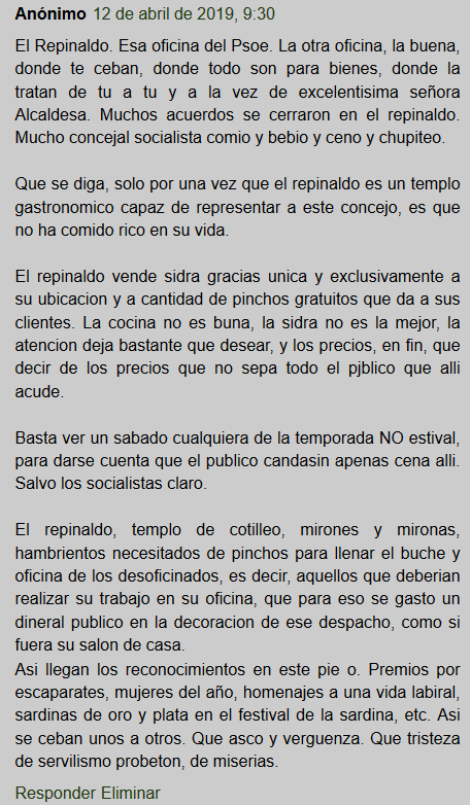 Anónimo 12 de abril de 2019, 9:30

El Repinaldo. Esa oficina del Psoe. La otra oficina, la buena, donde te ceban, donde todo son para bienes, donde la tratan de tu a tu y a la vez de excelentisima señora Alcaldesa. Muchos acuerdos se cerraron en el repinaldo. Mucho concejal socialista comio y bebio y ceno y chupiteo.

Que se diga, solo por una vez que el repinaldo es un templo gastronomico capaz de representar a este concejo, es que no ha comido rico en su vida.

El repinaldo vende sidra gracias unica y exclusivamente a su ubicacion y a cantidad de pinchos gratuitos que da a sus clientes. La cocina no es buna, la sidra no es la mejor, la atencion deja bastante que desear, y los precios, en fin, que decir de los precios que no sepa todo el pjblico que alli acude.

Basta ver un sabado cualquiera de la temporada NO estival, para darse cuenta que el publico candasin apenas cena alli. Salvo los socialistas claro.

El repinaldo, templo de cotilleo, mirones y mironas, hambrientos necesitados de pinchos para llenar el buche y oficina de los desoficinados, es decir, aquellos que deberian realizar su trabajo en su oficina, que para eso se gasto un dineral publico en la decoracion de ese despacho, como si fuera su salon de casa.
Asi llegan los reconocimientos en este pie o. Premios por escaparates, mujeres del año, homenajes a una vida labiral, sardinas de oro y plata en el festival de la sardina, etc. Asi se ceban unos a otros. Que asco y verguenza. Que tristeza de servilismo probeton, de miserias.

Responder Eliminar